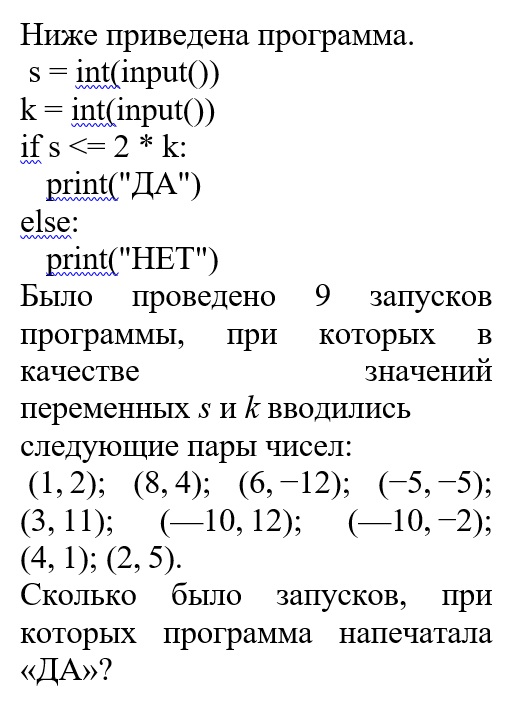 Ниже приведена программа.
s = int(input())
k = int(input())
if s <= 2 * k:
  print("ДА")
else:
  print("НЕТ")
Было проведено 9 запусков программы, при которых в качестве значений переменных $s$ и $k$ вводились следующие пары чисел:
(1, 2); (8, 4); (6, −12); (−5, −5); (3, 11); (—10, 12); (—10, −2); (4, 1); (2, 5).
Сколько было запусков, при которых программа напечатала «ДА»?